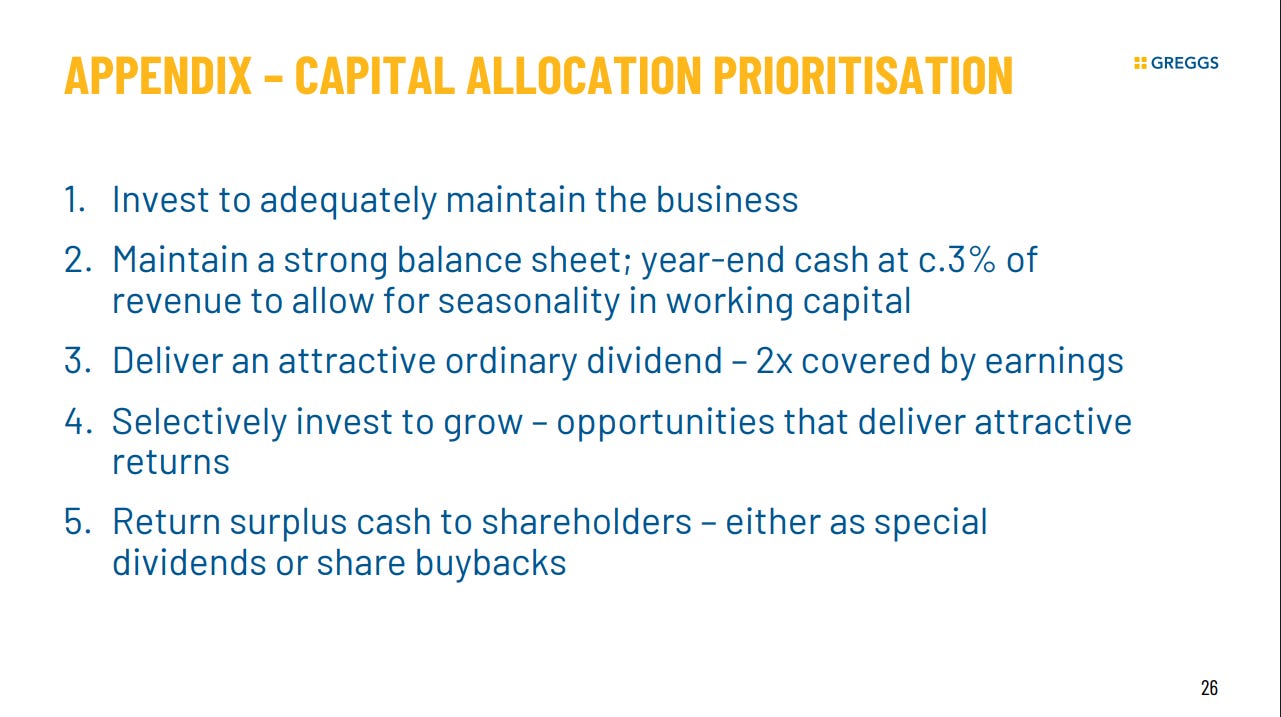 APPENDIX – CAPITAL ALLOCATION PRIORITISATION

GREGGS

1. Invest to adequately maintain the business

2. Maintain a strong balance sheet; year-end cash at c.3% of revenue to allow for seasonality in working capital

3. Deliver an attractive ordinary dividend – 2x covered by earnings

4. Selectively invest to grow – opportunities that deliver attractive returns

5. Return surplus cash to shareholders – either as special dividends or share buybacks

26